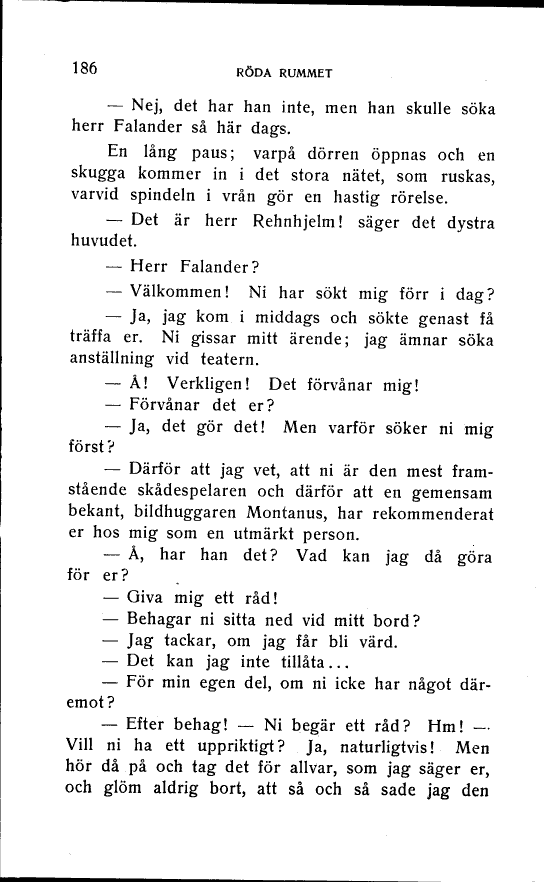 186 RÖDA RUMMET

— Nej, det har han inte, men han skulle söka herr Falander så här dags.

En lång paus; varpå dörren öppnas och en skugga kommer in i det stora nätet, som ruskas, varvid spindeln i vrån gör en hastig rörelse.

— Det är herr Rehnhjelm! säger det dystra huvudet.

— Herr Falander?

— Välkommen! Ni har sökt mig förr i dag?

— Ja, jag kom i middags och sökte genast få träffa er. Ni gissar mitt ärende; jag ämnar söka anställning vid teatern.

— Å! Verkligen! Det förvånar mig!

— Förvånar det er?

— Ja, det gör det! Men varför söker ni mig först?

— Därför att jag vet, att ni är den mest framstående skådespelaren och därför att en gemensam bekant, bildhuggaren Montanus, har rekommenderat er hos mig som en utmärkt person.

— Å, har han det? Vad kan jag då göra för er?

— Giva mig ett råd!

— Behagar ni sitta ned vid mitt bord?

— Jag tackar, om jag får bli värd.

— Det kan jag inte tillåta...

— För min egen del, om ni icke har något däremot?

— Efter behag! — Ni begär ett råd? Hm! — Vill ni ha ett uppriktigt? Ja, naturligtvis! Men hör då på och tag det för allvar, som jag säger er, och glöm aldrig bort, att så och så sade jag den